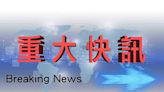 重大快訊

Breaking News